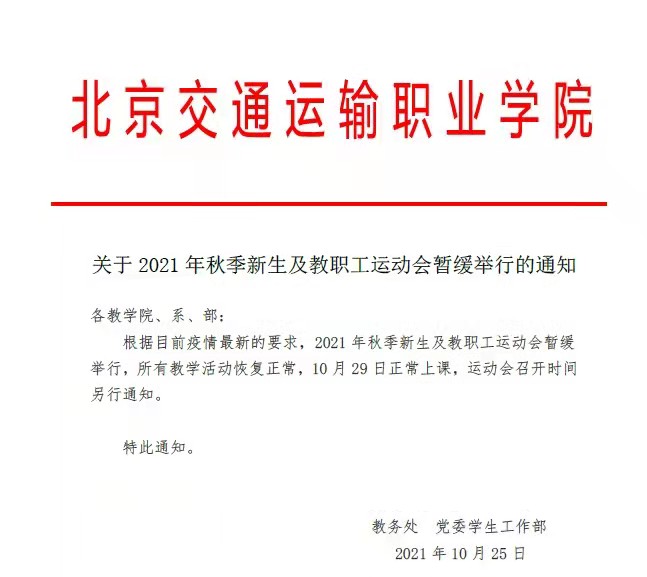 北京交通运输职业学院

关于 2021 年秋季新生及教职工运动会暂缓举行的通知

各教学院、系、部：

根据目前疫情最新的要求，2021 年秋季新生及教职工运动会暂缓举行，所有教学活动恢复正常，10 月 29 日正常上课，运动会召开时间另行通知。

特此通知。

教务处　党委学生工作部
2021 年 10 月 25 日